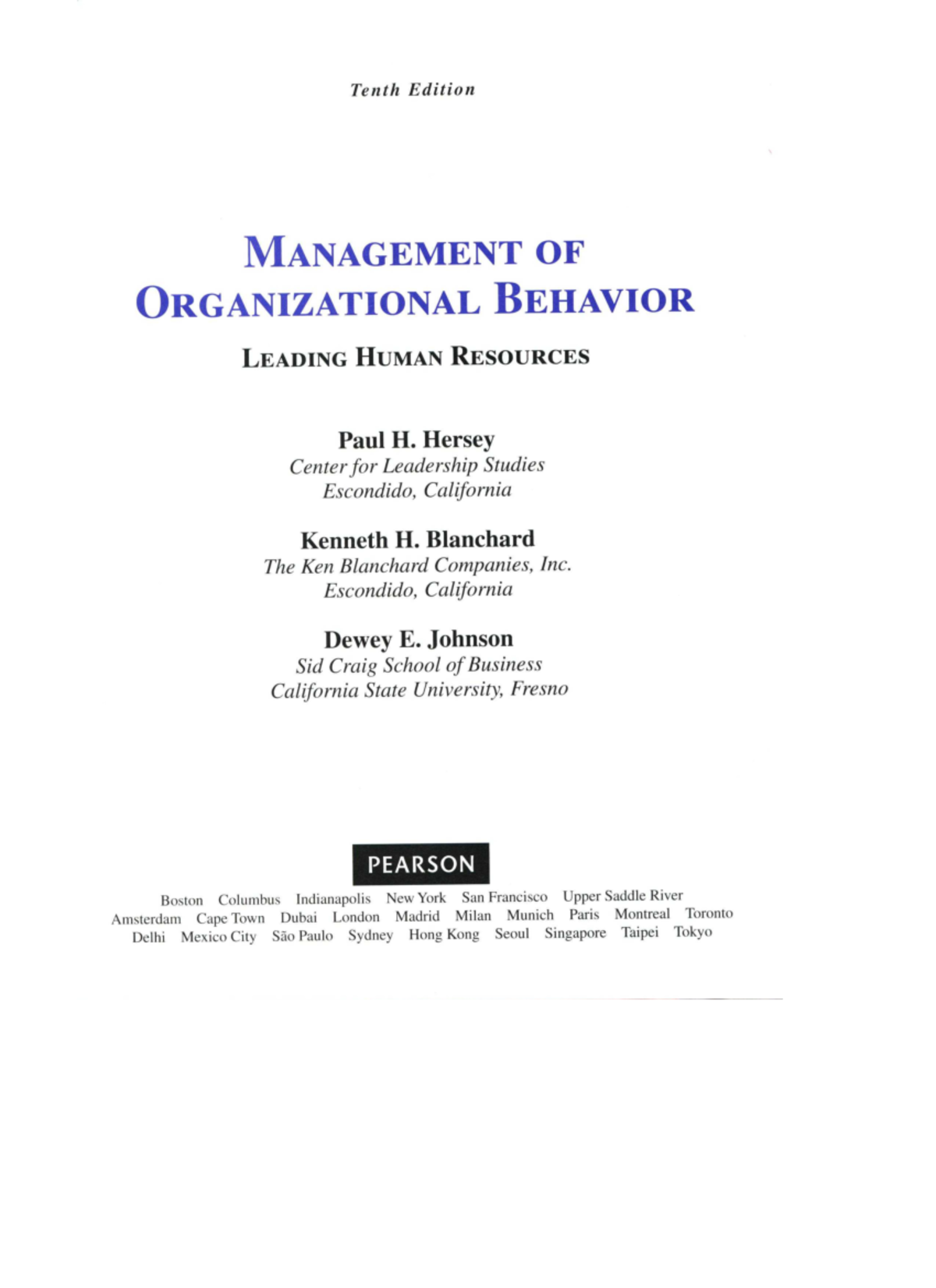 Tenth Edition

MANAGEMENT OF ORGANIZATIONAL BEHAVIOR

LEADING HUMAN RESOURCES

Paul H. Hersey
Center for Leadership Studies
Escondido, California

Kenneth H. Blanchard
The Ken Blanchard Companies, Inc.
Escondido, California

Dewey E. Johnson
Sid Craig School of Business
California State University, Fresno

PEARSON

Boston Columbus Indianapolis New York San Francisco Upper Saddle River
Amsterdam Cape Town Dubai London Madrid Milan Munich Paris Montreal Toronto
Delhi Mexico City São Paulo Sydney Hong Kong Seoul Singapore Taipei Tokyo